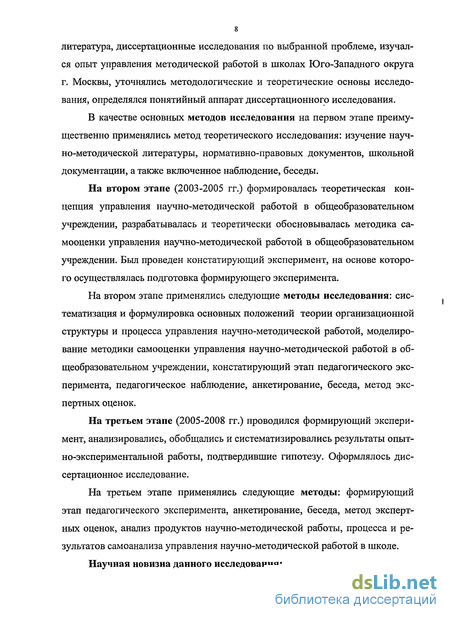 8

литература, диссертационные исследования по выбранной проблеме, изучался опыт управления методической работой в школах Юго-Западного округа г. Москвы, уточнялись методологические и теоретические основы исследования, определялся понятийный аппарат диссертационного исследования.

В качестве основных методов исследования на первом этапе преимущественно применялись метод теоретического исследования: изучение научно-методической литературы, нормативно-правовых документов, школьной документации, а также включенное наблюдение, беседы.

На втором этапе (2003-2005 гг.) формировалась теоретическая концепция управления научно-методической работой в общеобразовательном учреждении, разрабатывалась и теоретически обосновывалась методика самооценки управления научно-методической работой в общеобразовательном учреждении. Был проведен констатирующий эксперимент, на основе которого осуществлялась подготовка формирующего эксперимента.

На втором этапе применялись следующие методы исследования: систематизация и формулировка основных положений теории организационной структуры и процесса управления научно-методической работой, моделирование методики самооценки управления научно-методической работой в общеобразовательном учреждении, констатирующий этап педагогического эксперимента, педагогическое наблюдение, анкетирование, беседа, метод экспертных оценок.

На третьем этапе (2005-2008 гг.) проводился формирующий эксперимент, анализировались, обобщались и систематизировались результаты опытно-экспериментальной работы, подтвердившие гипотезу. Оформлялось диссертационное исследование.

На третьем этапе применялись следующие методы: формирующий этап педагогического эксперимента, анкетирование, беседа, метод экспертных оценок, анализ продуктов научно-методической работы, процесса и результатов самоанализа управления научно-методической работой в школе.

Научная новизна данного исследования:

dsLib.net
библиотека диссертаций